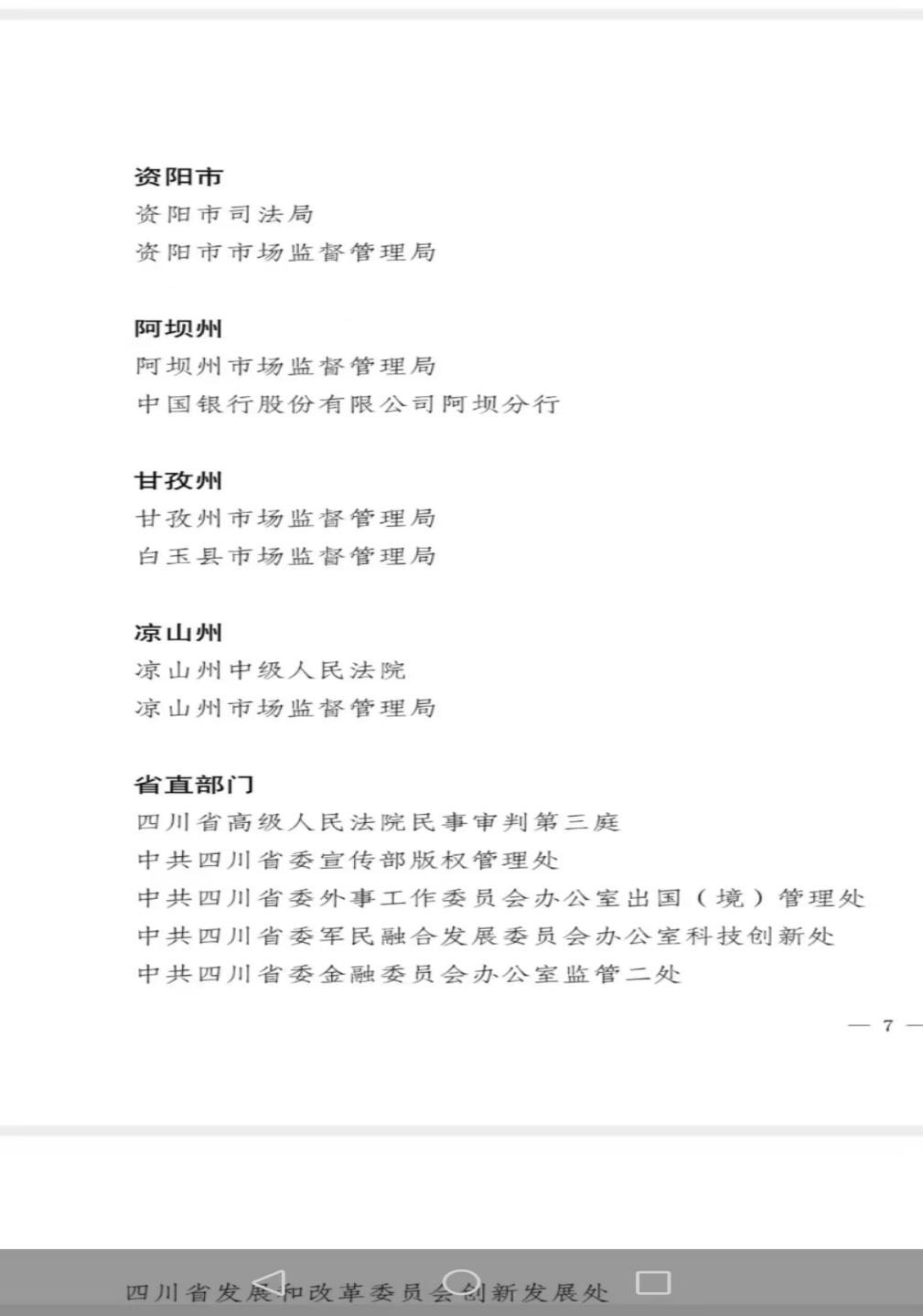 资阳市
资阳市司法局
资阳市市场监督管理局

阿坝州
阿坝州市场监督管理局
中国银行股份有限公司阿坝分行

甘孜州
甘孜州市场监督管理局
白玉县市场监督管理局

凉山州
凉山州中级人民法院
凉山州市场监督管理局

省直部门
四川省高级人民法院民事审判第三庭
中共四川省委宣传部版权管理处
中共四川省委外事工作委员会办公室出国（境）管理处
中共四川省委军民融合发展委员会办公室科技创新处
中共四川省委金融委员会办公室监管二处

— 7 —

四川省发展和改革委员会创新发展处